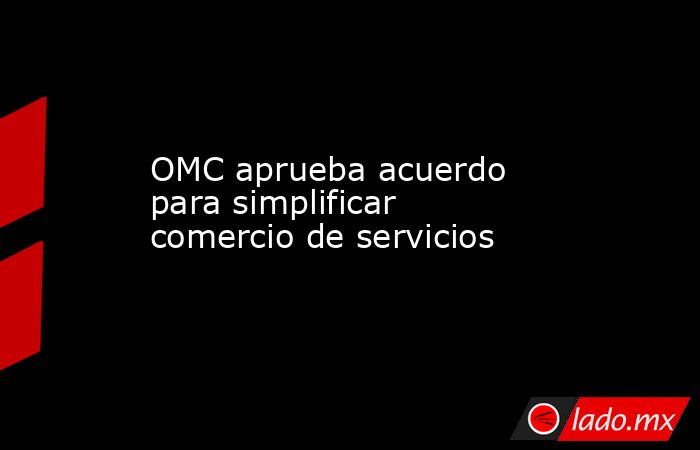 OMC aprueba acuerdo para simplificar comercio de servicios

lado.mx